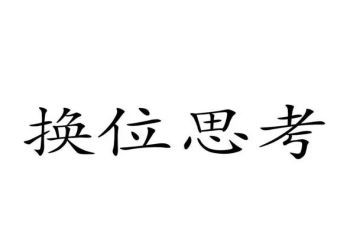 换位思考